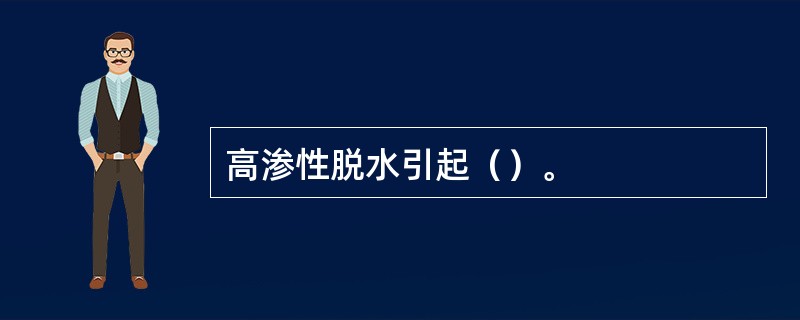 高渗性脱水引起（）。